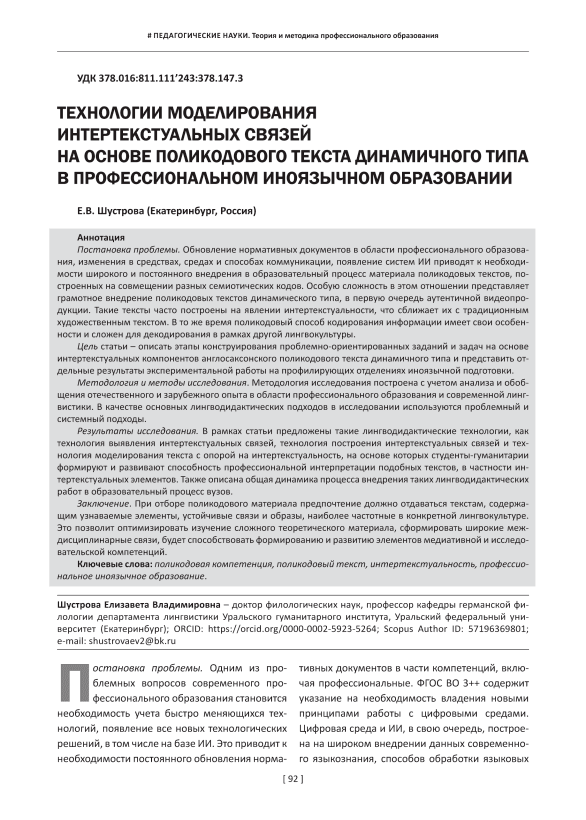 # ПЕДАГОГИЧЕСКИЕ НАУКИ. Теория и методика профессионального образования

УДК 378.016:811.111'243:378.147.3

ТЕХНОЛОГИИ МОДЕЛИРОВАНИЯ ИНТЕРТЕКСТУАЛЬНЫХ СВЯЗЕЙ НА ОСНОВЕ ПОЛИКОДОВОГО ТЕКСТА ДИНАМИЧНОГО ТИПА В ПРОФЕССИОНАЛЬНОМ ИНОЯЗЫЧНОМ ОБРАЗОВАНИИ

Е.В. Шустрова (Екатеринбург, Россия)

Аннотация

Постановка проблемы. Обновление нормативных документов в области профессионального образования, изменения в средствах, средах и способах коммуникации, появление систем ИИ приводят к необходимости широкого и постоянного внедрения в образовательный процесс материала поликодовых текстов, построенных на совмещении разных семиотических кодов. Особую сложность в этом отношении представляет грамотное внедрение поликодовых текстов динамического типа, в первую очередь аутентичной видеопродукции. Такие тексты часто построены на явлении интертекстуальности, что сближает их с традиционным художественным текстом. В то же время поликодовый способ кодирования информации имеет свои особенности и сложен для декодирования в рамках другой лингвокультуры.

Цель статьи – описать этапы конструирования проблемно-ориентированных заданий и задач на основе интертекстуальных компонентов англосаксонского поликодового текста динамичного типа и представить отдельные результаты экспериментальной работы на профилирующих отделениях иноязычной подготовки.

Методология и методы исследования. Методология исследования построена с учетом анализа и обобщения отечественного и зарубежного опыта в области профессионального образования и современной лингвистики. В качестве основных лингводидактических подходов в исследовании используются проблемный и системный подходы.

Результаты исследования. В рамках статьи предложены такие лингводидактические технологии, как технология выявления интертекстуальных связей, технология построения интертекстуальных связей и технология моделирования текста с опорой на интертекстуальность, на основе которых студенты-гуманитарии формируют и развивают способность профессиональной интерпретации подобных текстов, в частности интертекстуальных элементов. Также описана общая динамика процесса внедрения таких лингводидактических работ в образовательный процесс вузов.

Заключение. При отборе поликодового материала предпочтение должно отдаваться текстам, содержащим узнаваемые элементы, устойчивые связи и образы, наиболее частотные в конкретной лингвокультуре. Это позволит оптимизировать изучение сложного теоретического материала, сформировать широкие междисциплинарные связи, будет способствовать формированию и развитию элементов медиативной и исследовательской компетенций.

Ключевые слова: поликодовая компетенция, поликодовый текст, интертекстуальность, профессиональное иноязычное образование.

Шустрова Елизавета Владимировна – доктор филологических наук, профессор кафедры германской филологии департамента лингвистики Уральского гуманитарного института, Уральский федеральный университет (Екатеринбург); ORCID: https://orcid.org/0000-0002-5923-5264; Scopus Author ID: 57196369801; e-mail: shustrovaev2@bk.ru

Постановка проблемы. Одним из проблемных вопросов современного профессионального образования становится необходимость учета быстро меняющихся технологий, появление все новых технологических решений, в том числе на базе ИИ. Это приводит к необходимости постоянного обновления нормативных документов в части компетенций, включая профессиональные. ФГОС ВО 3++ содержит указание на необходимость владения новыми принципами работы с цифровыми средами. Цифровая среда и ИИ, в свою очередь, построена на широком внедрении данных современного языкознания, способов обработки языковых

[ 92 ]